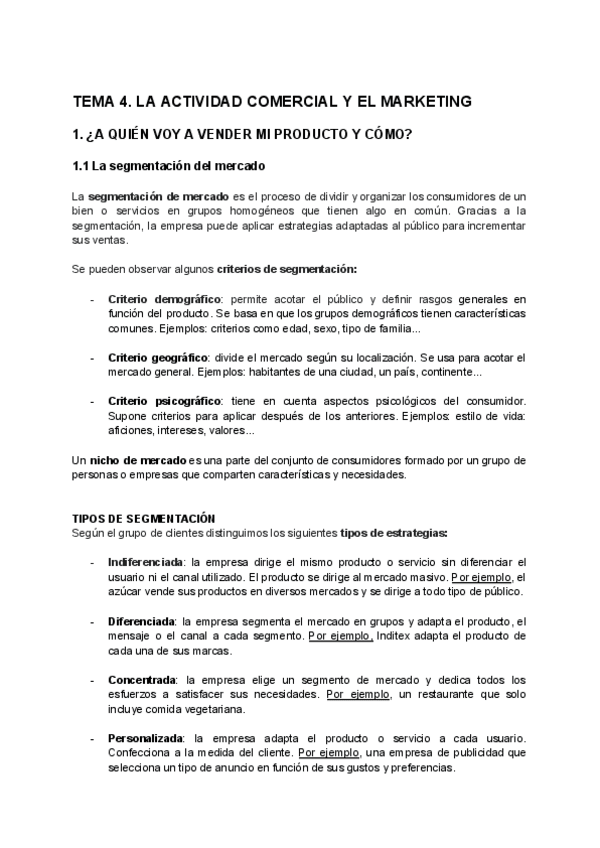 TEMA 4. LA ACTIVIDAD COMERCIAL Y EL MARKETING

1. ¿A QUIÉN VOY A VENDER MI PRODUCTO Y CÓMO?

1.1 La segmentación del mercado

La segmentación de mercado es el proceso de dividir y organizar los consumidores de un bien o servicios en grupos homogéneos que tienen algo en común. Gracias a la segmentación, la empresa puede aplicar estrategias adaptadas al público para incrementar sus ventas.

Se pueden observar algunos criterios de segmentación:

- Criterio demográfico: permite acotar el público y definir rasgos generales en función del producto. Se basa en que los grupos demográficos tienen características comunes. Ejemplos: criterios como edad, sexo, tipo de familia...

- Criterio geográfico: divide el mercado según su localización. Se usa para acotar el mercado general. Ejemplos: habitantes de una ciudad, un país, continente...

- Criterio psicográfico: tiene en cuenta aspectos psicológicos del consumidor. Supone criterios para aplicar después de los anteriores. Ejemplos: estilo de vida: aficiones, intereses, valores...

Un nicho de mercado es una parte del conjunto de consumidores formado por un grupo de personas o empresas que comparten características y necesidades.

TIPOS DE SEGMENTACIÓN
Según el grupo de clientes distinguimos los siguientes tipos de estrategias:

- Indiferenciada: la empresa dirige el mismo producto o servicio sin diferenciar el usuario ni el canal utilizado. El producto se dirige al mercado masivo. Por ejemplo, el azúcar vende sus productos en diversos mercados y se dirige a todo tipo de público.

- Diferenciada: la empresa segmenta el mercado en grupos y adapta el producto, el mensaje o el canal a cada segmento. Por ejemplo, Inditex adapta el producto de cada una de sus marcas.

- Concentrada: la empresa elige un segmento de mercado y dedica todos los esfuerzos a satisfacer sus necesidades. Por ejemplo, un restaurante que solo incluye comida vegetariana.

- Personalizada: la empresa adapta el producto o servicio a cada usuario. Confecciona a la medida del cliente. Por ejemplo, una empresa de publicidad que selecciona un tipo de anuncio en función de sus gustos y preferencias.